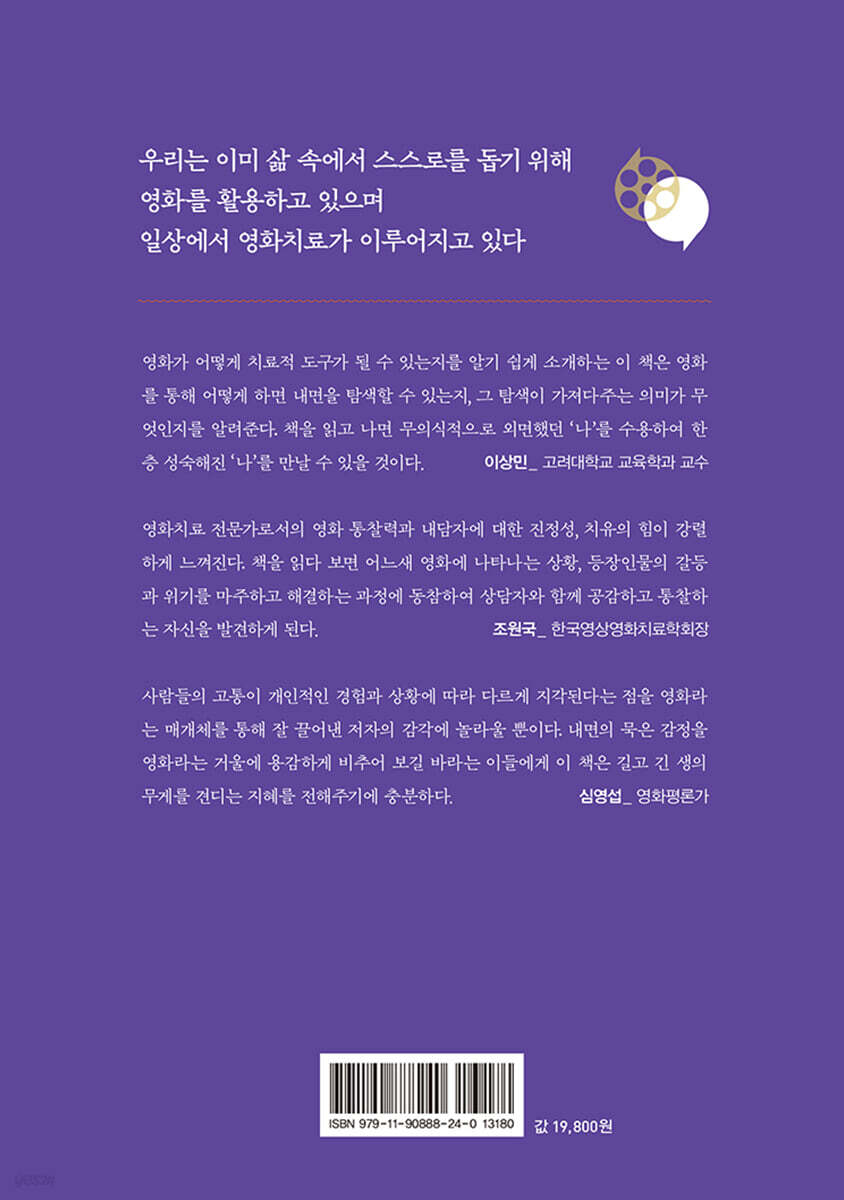 우리는 이미 삶 속에서 스스로를 돕기 위해
영화를 활용하고 있으며
일상에서 영화치료가 이루어지고 있다

영화가 어떻게 치료적 도구가 될 수 있는지를 알기 쉽게 소개하는 이 책은 영화를 통해 어떻게 하면 내면을 탐색할 수 있는지, 그 탐색이 가져다주는 의미가 무엇인지를 알려준다. 책을 읽고 나면 무의식적으로 외면했던 '나'를 수용하여 한층 성숙해진 '나'를 만날 수 있을 것이다. 이상민_ 고려대학교 교육학과 교수

영화치료 전문가로서의 영화 통찰력과 내담자에 대한 진정성, 치유의 힘이 강렬하게 느껴진다. 책을 읽다 보면 어느새 영화에 나타나는 상황, 등장인물의 갈등과 위기를 마주하고 해결하는 과정에 동참하여 상담자와 함께 공감하고 통찰하는 자신을 발견하게 된다. 조원국_ 한국영상영화치료학회장

사람들의 고통이 개인적인 경험과 상황에 따라 다르게 지각된다는 점을 영화라는 매개체를 통해 잘 끌어낸 저자의 감각에 놀라울 뿐이다. 내면의 묵은 감정을 영화라는 거울에 용감하게 비추어 보길 바라는 이들에게 이 책은 길고 긴 생의 무게를 견디는 지혜를 전해주기에 충분하다. 심영섭_ 영화평론가

ISBN 979-11-90888-24-0 13180

값 19,800원